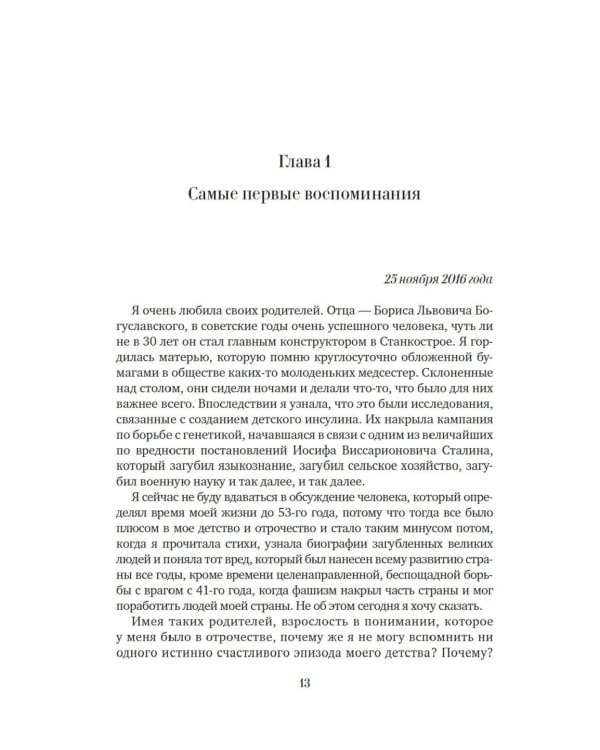 Глава 1

Самые первые воспоминания

25 ноября 2016 года

Я очень любила своих родителей. Отца — Бориса Львовича Богуславского, в советские годы очень успешного человека, чуть ли не в 30 лет он стал главным конструктором в Станкострое. Я гордилась матерью, которую помню круглосуточно обложенной бумагами в обществе каких-то молоденьких медсестер. Склоненные над столом, они сидели ночами и делали что-то, что было для них важнее всего. Впоследствии я узнала, что это были исследования, связанные с созданием детского инсулина. Их накрыла кампания по борьбе с генетикой, начавшаяся в связи с одним из величайших по вредности постановлений Иосифа Виссарионовича Сталина, который загубил языкознание, загубил сельское хозяйство, загубил военную науку и так далее, и так далее.

Я сейчас не буду вдаваться в обсуждение человека, который определял время моей жизни до 53-го года, потому что тогда все было плюсом в мое детство и отрочество и стало таким минусом потом, когда я прочитала стихи, узнала биографии загубленных великих людей и поняла тот вред, который был нанесен всему развитию страны все годы, кроме времени целенаправленной, беспощадной борьбы с врагом с 41-го года, когда фашизм накрыл часть страны и мог поработить людей моей страны. Не об этом сегодня я хочу сказать.

Имея таких родителей, взрослость в понимании, которое у меня было в отрочестве, почему же я не могу вспомнить ни одного истинно счастливого эпизода моего детства? Почему?

13